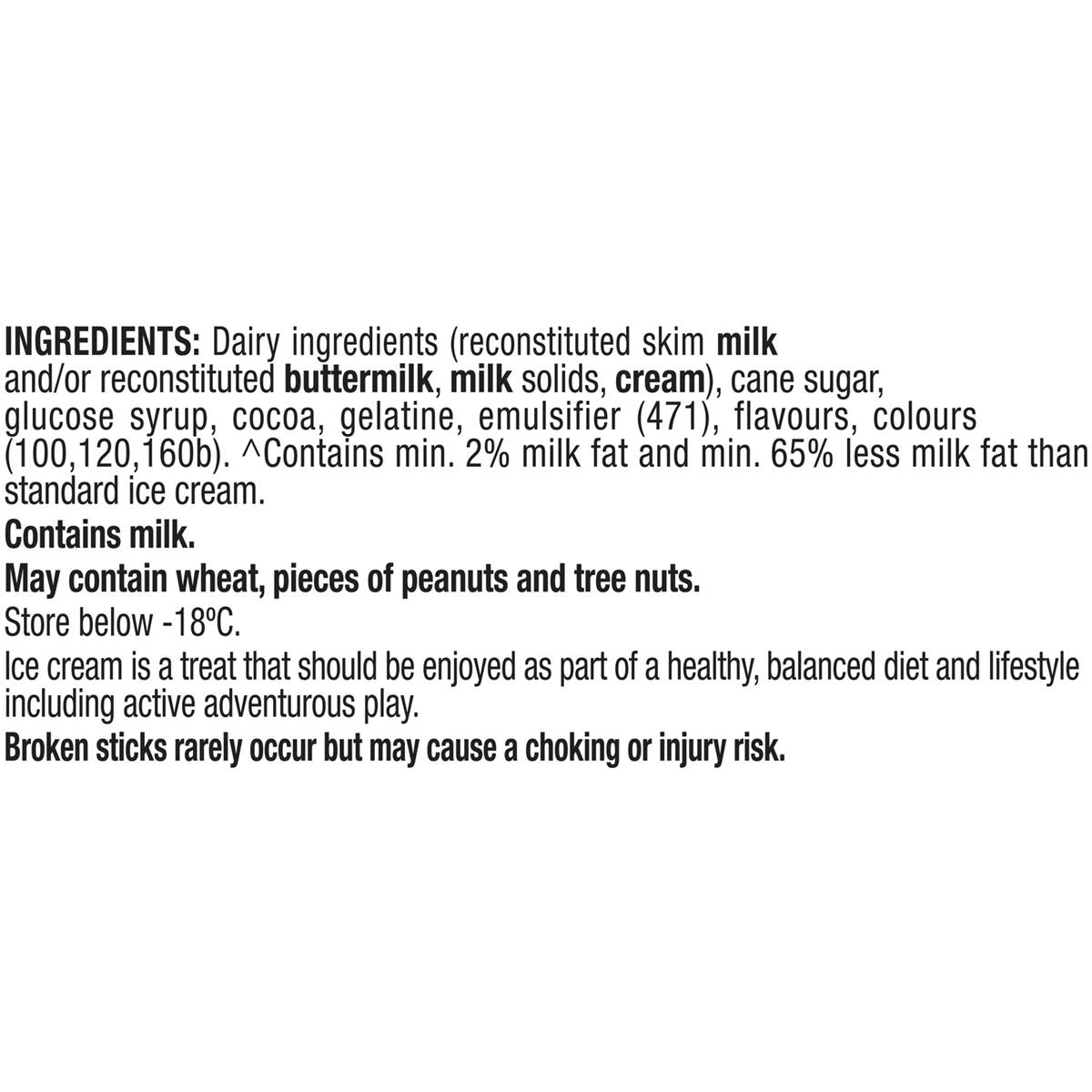 INGREDIENTS: Dairy ingredients (reconstituted skim milk and/or reconstituted buttermilk, milk solids, cream), cane sugar, glucose syrup, cocoa, gelatine, emulsifier (471), flavours, colours (100,120,160b). ^Contains min. 2% milk fat and min. 65% less milk fat than standard ice cream.

Contains milk.

May contain wheat, pieces of peanuts and tree nuts.

Store below -18ºC.

Ice cream is a treat that should be enjoyed as part of a healthy, balanced diet and lifestyle including active adventurous play.

Broken sticks rarely occur but may cause a choking or injury risk.